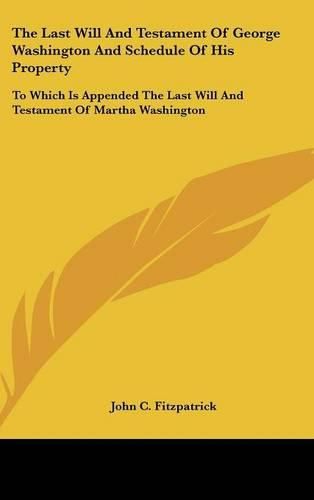 The Last Will And Testament Of George Washington And Schedule Of His Property

To Which Is Appended The Last Will And Testament Of Martha Washington

John C. Fitzpatrick